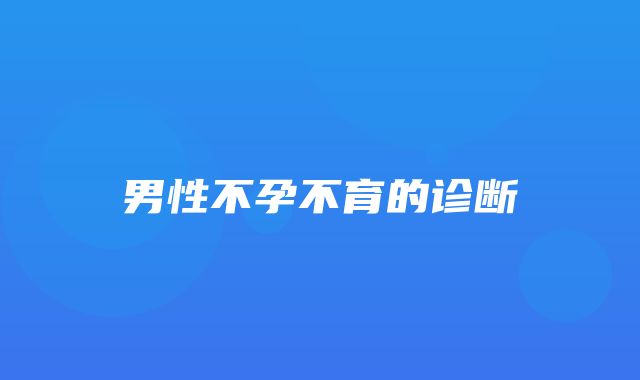 男性不孕不育的诊断